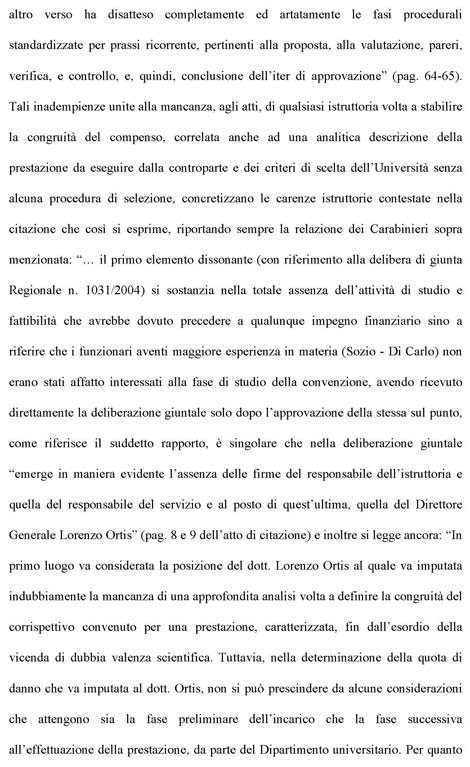 altro verso ha disatteso completamente ed artatamente le fasi procedurali standardizzate per prassi ricorrente, pertinenti alla proposta, alla valutazione, pareri, verifica, e controllo, e, quindi, conclusione dell'iter di approvazione" (pag. 64-65). Tali inadempienze unite alla mancanza, agli atti, di qualsiasi istruttoria volta a stabilire la congruità del compenso, correlata anche ad una analitica descrizione della prestazione da eseguire dalla controparte e dei criteri di scelta dell'Università senza alcuna procedura di selezione, concretizzano le carenze istruttorie contestate nella citazione che così si esprime, riportando sempre la relazione dei Carabinieri sopra menzionata: "… il primo elemento dissonante (con riferimento alla delibera di giunta Regionale n. 1031/2004) si sostanzia nella totale assenza dell'attività di studio e fattibilità che avrebbe dovuto precedere a qualunque impegno finanziario sino a riferire che i funzionari aventi maggiore esperienza in materia (Sozio - Di Carlo) non erano stati affatto interessati alla fase di studio della convenzione, avendo ricevuto direttamente la deliberazione giuntale solo dopo l'approvazione della stessa sul punto, come riferisce il suddetto rapporto, è singolare che nella deliberazione giuntale "emerge in maniera evidente l'assenza delle firme del responsabile dell'istruttoria e quella del responsabile del servizio e al posto di quest'ultima, quella del Direttore Generale Lorenzo Ortis" (pag. 8 e 9 dell'atto di citazione) e inoltre si legge ancora: "In primo luogo va considerata la posizione del dott. Lorenzo Ortis al quale va imputata indubbiamente la mancanza di una approfondita analisi volta a definire la congruità del corrispettivo convenuto per una prestazione, caratterizzata, fin dall'esordio della vicenda di dubbia valenza scientifica. Tuttavia, nella determinazione della quota di danno che va imputata al dott. Ortis, non si può prescindere da alcune considerazioni che attengono sia la fase preliminare dell'incarico che la fase successiva all'effettuazione della prestazione, da parte del Dipartimento universitario. Per quanto